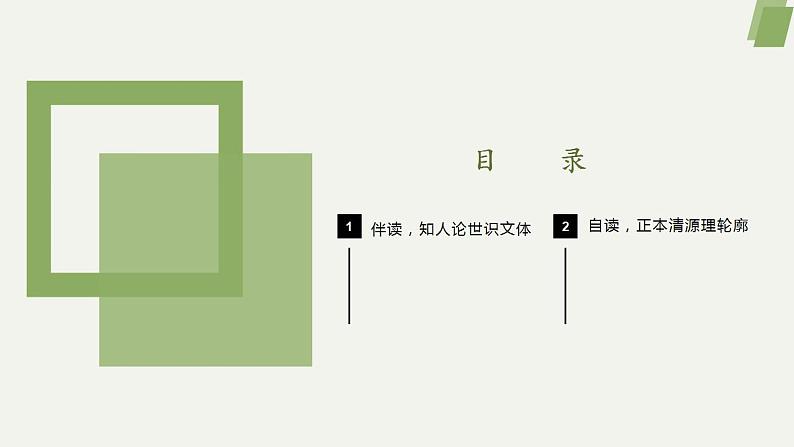 目　录

1 伴读，知人论世识文体

2 自读，正本清源理轮廓